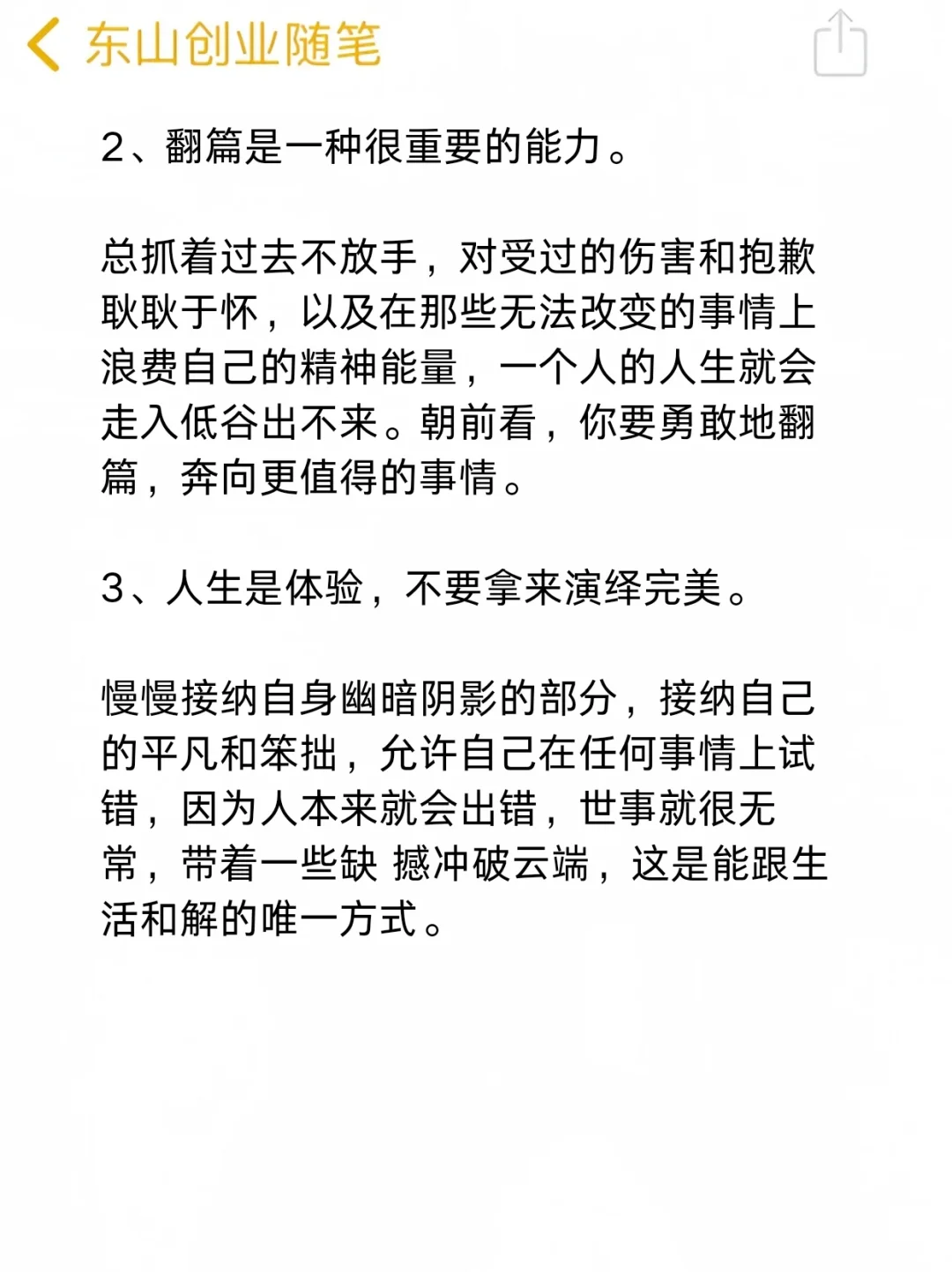 东山创业随笔

2、翻篇是一种很重要的能力。

总抓着过去不放手，对受过的伤害和抱歉耿耿于怀，以及在那些无法改变的事情上浪费自己的精神能量，一个人的人生就会走入低谷出不来。朝前看，你要勇敢地翻篇，奔向更值得的事情。

3、人生是体验，不要拿来演绎完美。

慢慢接纳自身幽暗阴影的部分，接纳自己的平凡和笨拙，允许自己在任何事情上试错，因为人本来就会出错，世事就很无常，带着一些缺 撼冲破云端，这是能跟生活和解的唯一方式。